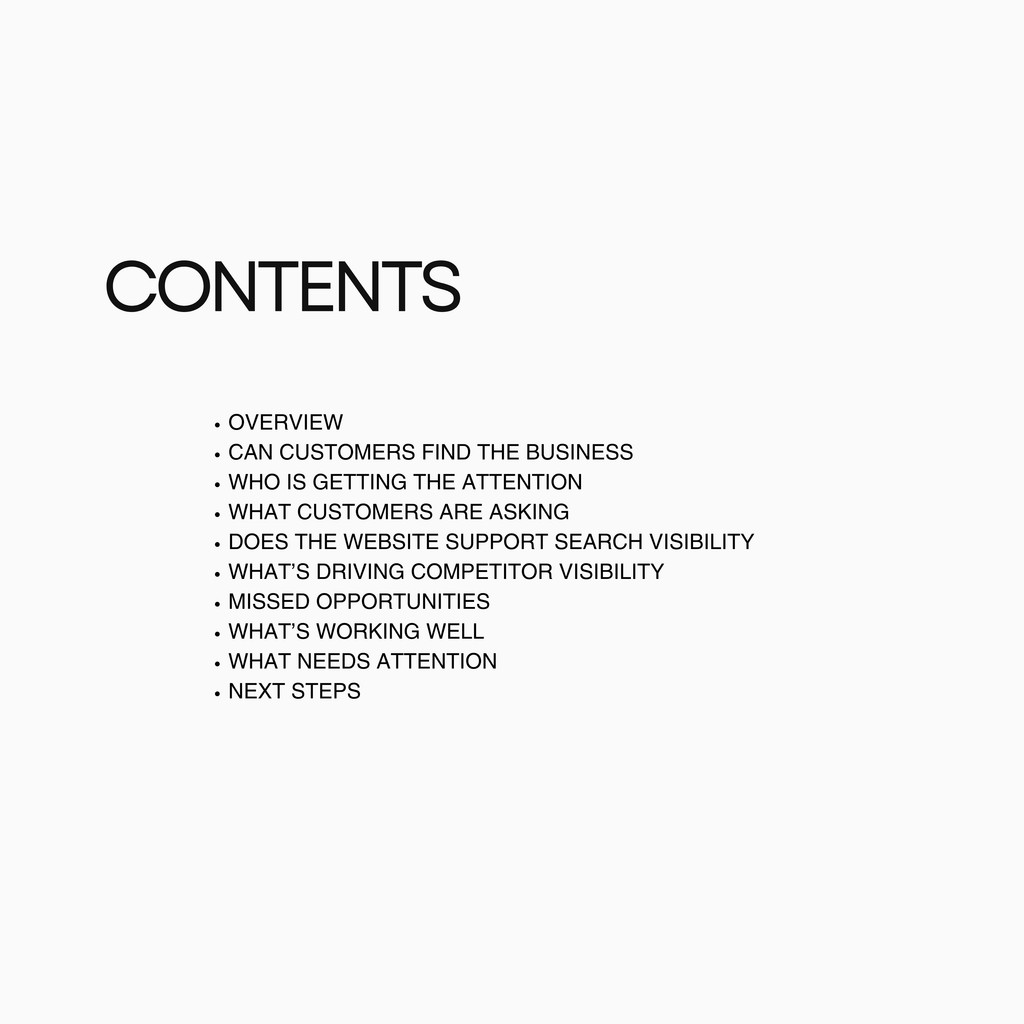 CONTENTS

• OVERVIEW
• CAN CUSTOMERS FIND THE BUSINESS
• WHO IS GETTING THE ATTENTION
• WHAT CUSTOMERS ARE ASKING
• DOES THE WEBSITE SUPPORT SEARCH VISIBILITY
• WHAT'S DRIVING COMPETITOR VISIBILITY
• MISSED OPPORTUNITIES
• WHAT'S WORKING WELL
• WHAT NEEDS ATTENTION
• NEXT STEPS